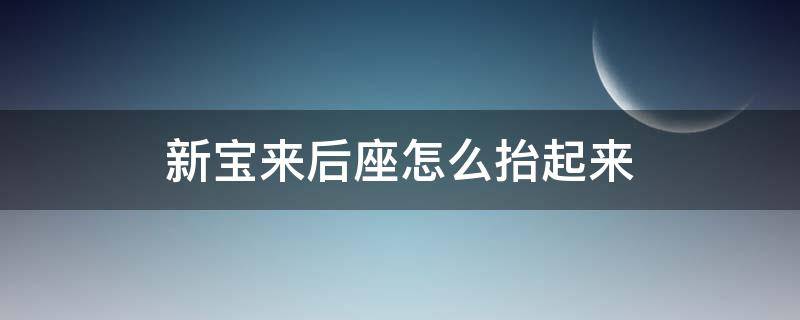 新宝来后座怎么抬起来